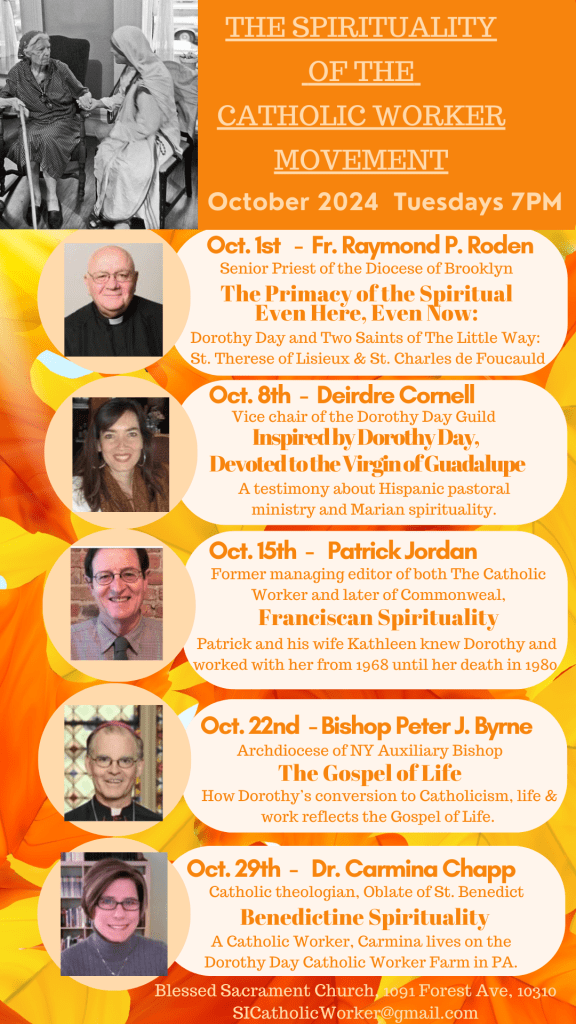 THE SPIRITUALITY OF THE CATHOLIC WORKER MOVEMENT

October 2024 Tuesdays 7PM

Oct. 1st - Fr. Raymond P. Roden
Senior Priest of the Diocese of Brooklyn
The Primacy of the Spiritual Even Here, Even Now:
Dorothy Day and Two Saints of The Little Way: St. Therese of Lisieux & St. Charles de Foucauld

Oct. 8th - Deirdre Cornell
Vice chair of the Dorothy Day Guild
Inspired by Dorothy Day, Devoted to the Virgin of Guadalupe
A testimony about Hispanic pastoral ministry and Marian spirituality.

Oct. 15th - Patrick Jordan
Former managing editor of both The Catholic Worker and later of Commonweal,
Franciscan Spirituality
Patrick and his wife Kathleen knew Dorothy and worked with her from 1968 until her death in 1980

Oct. 22nd - Bishop Peter J. Byrne
Archdiocese of NY Auxiliary Bishop
The Gospel of Life
How Dorothy's conversion to Catholicism, life & work reflects the Gospel of Life.

Oct. 29th - Dr. Carmina Chapp
Catholic theologian, Oblate of St. Benedict
Benedictine Spirituality
A Catholic Worker, Carmina lives on the Dorothy Day Catholic Worker Farm in PA.

Blessed Sacrament Church, 1091 Forest Ave, 10310
SICatholicWorker@gmail.com